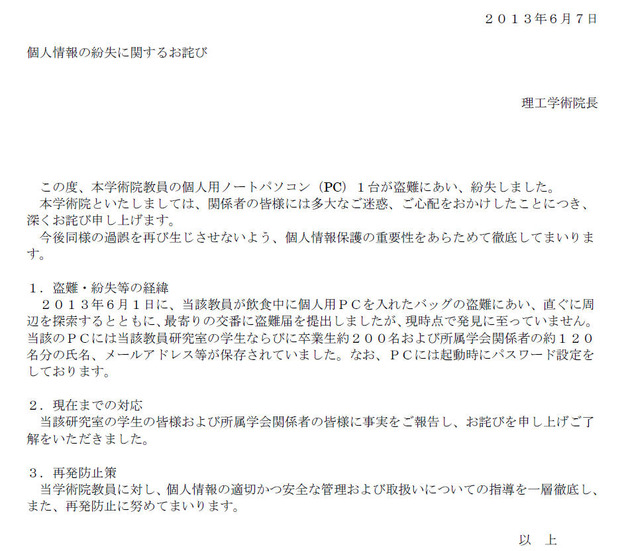 ２０１３年6月7日

個人情報の紛失に関するお詫び

理工学術院長

この度、本学術院教員の個人用ノートパソコン（PC）１台が盗難にあい、紛失しました。
本学術院といたしましては、関係者の皆様には多大なご迷惑、ご心配をおかけしたことにつき、深くお詫び申し上げます。
今後同様の過誤を再び生じさせないよう、個人情報保護の重要性をあらためて徹底してまいります。

１．盗難・紛失等の経緯
２０１３年6月１日に、当該教員が飲食中に個人用ＰＣを入れたバッグの盗難にあい、直ぐに周辺を探索するとともに、最寄りの交番に盗難届を提出しましたが、現時点で発見に至っていません。当該のＰＣには当該教員研究室の学生ならびに卒業生約２００名および所属学会関係者の約１２０名分の氏名、メールアドレス等が保存されていました。なお、ＰＣには起動時にパスワード設定をしております。

２．現在までの対応
当該研究室の学生の皆様および所属学会関係者の皆様に事実をご報告し、お詫びを申し上げご了解をいただきました。

３．再発防止策
当学術院教員に対し、個人情報の適切かつ安全な管理および取扱いについての指導を一層徹底し、また、再発防止に努めてまいります。

以　上